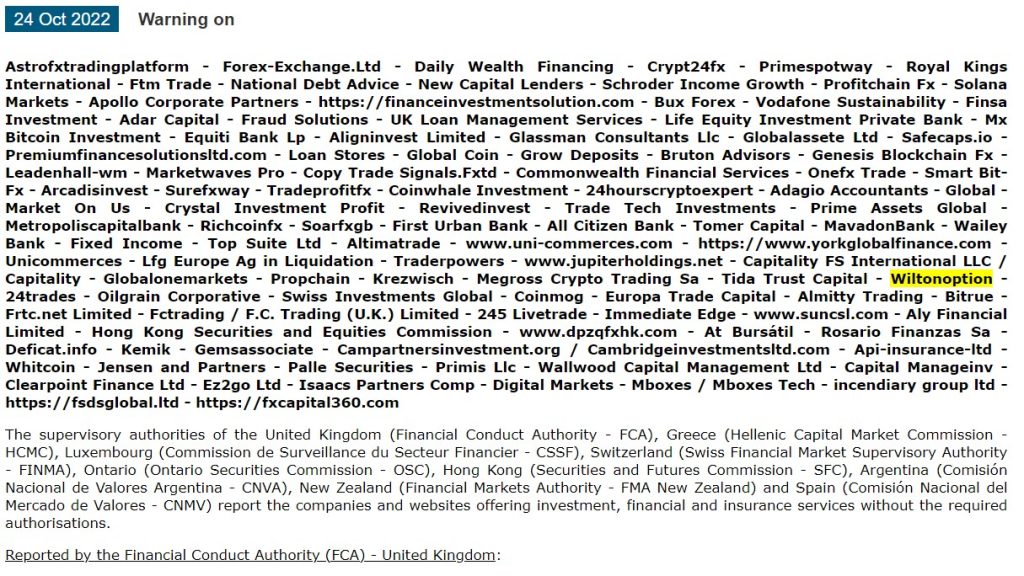 24 Oct 2022 Warning on

Astrofxtradingplatform - Forex-Exchange.Ltd - Daily Wealth Financing - Crypt24fx - Primespotway - Royal Kings International - Ftm Trade - National Debt Advice - New Capital Lenders - Schroder Income Growth - Profitchain Fx - Solana Markets - Apollo Corporate Partners - https://financeinvestmentsolution.com - Bux Forex - Vodafone Sustainability - Finsa Investment - Adar Capital - Fraud Solutions - UK Loan Management Services - Life Equity Investment Private Bank - Mx Bitcoin Investment - Equiti Bank Lp - Aligninvest Limited - Glassman Consultants Llc - Globalassete Ltd - Safecaps.io - Premiumfinancesolutionsltd.com - Loan Stores - Global Coin - Grow Deposits - Bruton Advisors - Genesis Blockchain Fx - Leadenhall-wm - Marketwaves Pro - Copy Trade Signals.Fxtd - Commonwealth Financial Services - Onefx Trade - Smart Bit-Fx - Arcadisinvest - Surefxway - Tradeprofitfx - Coinwhale Investment - 24hourscryptoexpert - Adagio Accountants - Global - Market On Us - Crystal Investment Profit - Revivedinvest - Trade Tech Investments - Prime Assets Global - Metropoliscapitalbank - Richcoinfx - Soarfxgb - First Urban Bank - All Citizen Bank - Tomer Capital - MavadonBank - Wailey Bank - Fixed Income - Top Suite Ltd - Altimatrade - www.uni-commerces.com - https://www.yorkglobalfinance.com - Unicommerces - Lfg Europe Ag in Liquidation - Traderpowers - www.jupiterholdings.net - Capitality FS International LLC / Capitality - Globalonemarkets - Propchain - Krezwisch - Megross Crypto Trading Sa - Tida Trust Capital - Wiltonoption - 24trades - Oilgrain Corporative - Swiss Investments Global - Coinmog - Europa Trade Capital - Almitty Trading - Bitrue - Frtc.net Limited - Fctrading / F.C. Trading (U.K.) Limited - 245 Livetrade - Immediate Edge - www.suncsl.com - Aly Financial Limited - Hong Kong Securities and Equities Commission - www.dpzqfxhk.com - At Bursátil - Rosario Finanzas Sa - Deficat.info - Kemik - Gemsassociate - Campartnersinvestment.org / Cambridgeinvestmentsltd.com - Api-insurance-ltd - Whitcoin - Jensen and Partners - Palle Securities - Primis Llc - Wallwood Capital Management Ltd - Capital Manageinv - Clearpoint Finance Ltd - Ez2go Ltd - Isaacs Partners Comp - Digital Markets - Mboxes / Mboxes Tech - incendiary group ltd - https://fsdsglobal.ltd - https://fxcapital360.com

The supervisory authorities of the United Kingdom (Financial Conduct Authority - FCA), Greece (Hellenic Capital Market Commission - HCMC), Luxembourg (Commission de Surveillance du Secteur Financier - CSSF), Switzerland (Swiss Financial Market Supervisory Authority - FINMA), Ontario (Ontario Securities Commission - OSC), Hong Kong (Securities and Futures Commission - SFC), Argentina (Comisión Nacional de Valores Argentina - CNVA), New Zealand (Financial Markets Authority - FMA New Zealand) and Spain (Comisión Nacional del Mercado de Valores - CNMV) report the companies and websites offering investment, financial and insurance services without the required authorisations.

Reported by the Financial Conduct Authority (FCA) - United Kingdom: